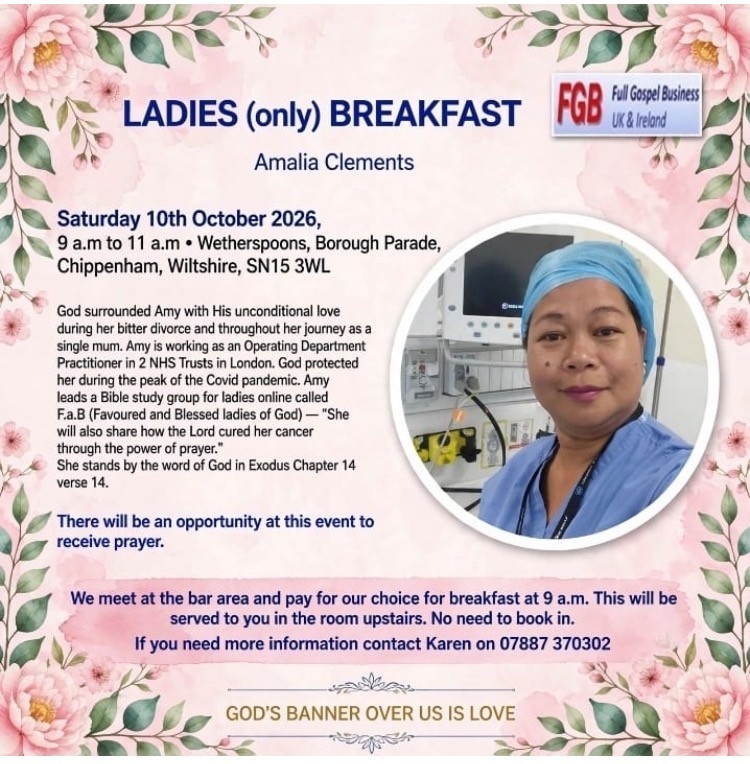 LADIES (only) BREAKFAST

FGB Full Gospel Business UK & Ireland

Amalia Clements

Saturday 10th October 2026,
9 a.m to 11 a.m • Wetherspoons, Borough Parade, Chippenham, Wiltshire, SN15 3WL

God surrounded Amy with His unconditional love during her bitter divorce and throughout her journey as a single mum. Amy is working as an Operating Department Practitioner in 2 NHS Trusts in London. God protected her during the peak of the Covid pandemic. Amy leads a Bible study group for ladies online called F.a.B (Favoured and Blessed ladies of God) — "She will also share how the Lord cured her cancer through the power of prayer."
She stands by the word of God in Exodus Chapter 14 verse 14.

There will be an opportunity at this event to receive prayer.

We meet at the bar area and pay for our choice for breakfast at 9 a.m. This will be served to you in the room upstairs. No need to book in.
If you need more information contact Karen on 07887 370302

GOD'S BANNER OVER US IS LOVE